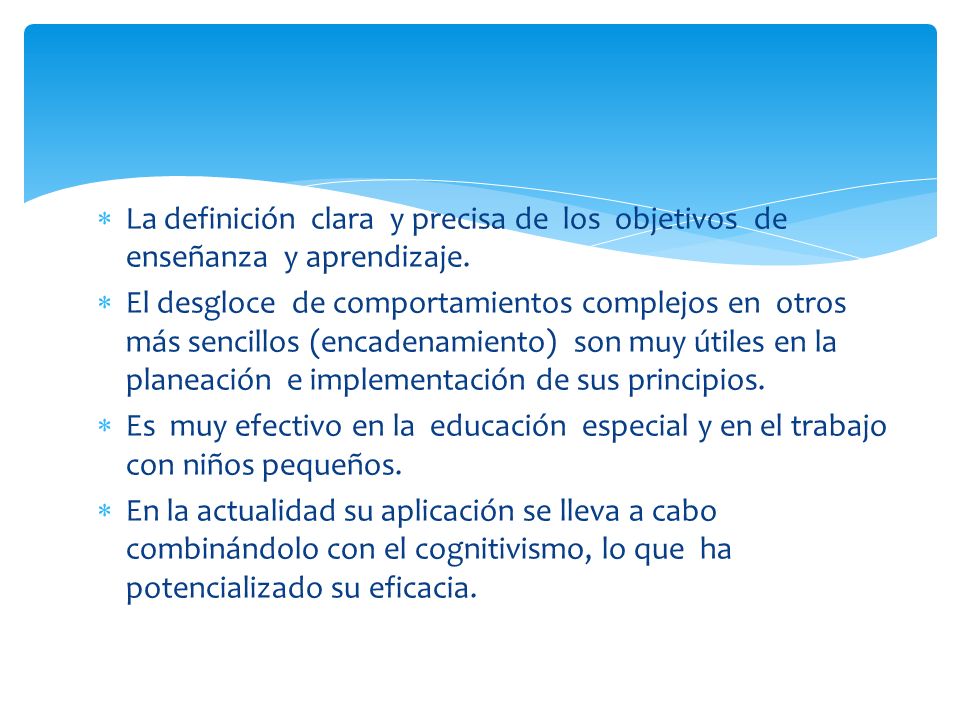 * La definición clara y precisa de los objetivos de enseñanza y aprendizaje.
* El desgloce de comportamientos complejos en otros más sencillos (encadenamiento) son muy útiles en la planeación e implementación de sus principios.
* Es muy efectivo en la educación especial y en el trabajo con niños pequeños.
* En la actualidad su aplicación se lleva a cabo combinándolo con el cognitivismo, lo que ha potencializado su eficacia.